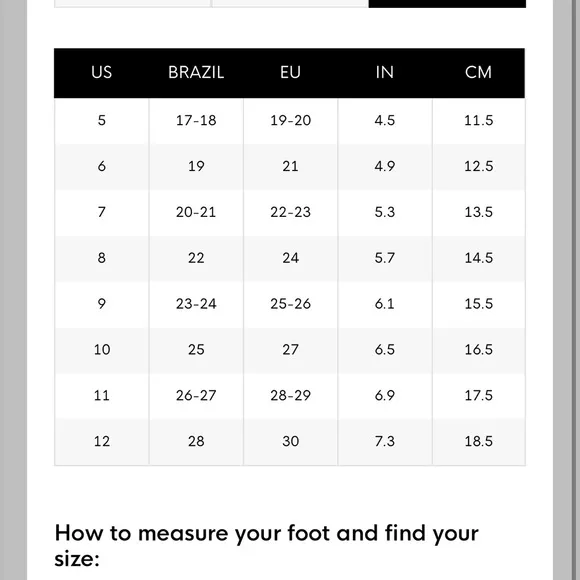 | US | BRAZIL | EU | IN | CM |
|---|---|---|---|---|
| 5 | 17-18 | 19-20 | 4.5 | 11.5 |
| 6 | 19 | 21 | 4.9 | 12.5 |
| 7 | 20-21 | 22-23 | 5.3 | 13.5 |
| 8 | 22 | 24 | 5.7 | 14.5 |
| 9 | 23-24 | 25-26 | 6.1 | 15.5 |
| 10 | 25 | 27 | 6.5 | 16.5 |
| 11 | 26-27 | 28-29 | 6.9 | 17.5 |
| 12 | 28 | 30 | 7.3 | 18.5 |

How to measure your foot and find your size: